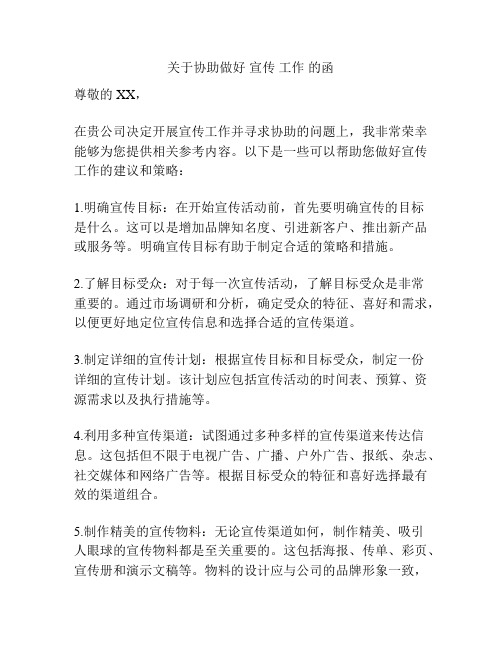 关于协助做好 宣传 工作 的函

尊敬的 XX，

在贵公司决定开展宣传工作并寻求协助的问题上，我非常荣幸能够为您提供相关参考内容。以下是一些可以帮助您做好宣传工作的建议和策略：

1.明确宣传目标：在开始宣传活动前，首先要明确宣传的目标是什么。这可以是增加品牌知名度、引进新客户、推出新产品或服务等。明确宣传目标有助于制定合适的策略和措施。

2.了解目标受众：对于每一次宣传活动，了解目标受众是非常重要的。通过市场调研和分析，确定受众的特征、喜好和需求，以便更好地定位宣传信息和选择合适的宣传渠道。

3.制定详细的宣传计划：根据宣传目标和目标受众，制定一份详细的宣传计划。该计划应包括宣传活动的时间表、预算、资源需求以及执行措施等。

4.利用多种宣传渠道：试图通过多种多样的宣传渠道来传达信息。这包括但不限于电视广告、广播、户外广告、报纸、杂志、社交媒体和网络广告等。根据目标受众的特征和喜好选择最有效的渠道组合。

5.制作精美的宣传物料：无论宣传渠道如何，制作精美、吸引人眼球的宣传物料都是至关重要的。这包括海报、传单、彩页、宣传册和演示文稿等。物料的设计应与公司的品牌形象一致，